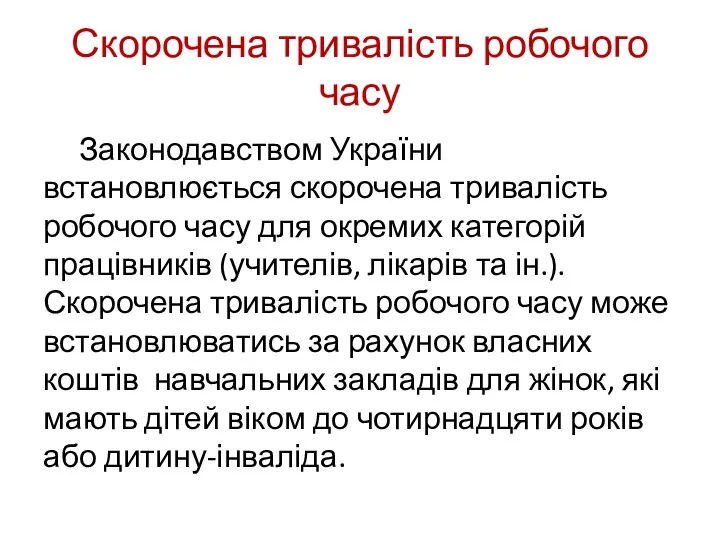 Скорочена тривалість робочого часу

Законодавством України встановлюється скорочена тривалість робочого часу для окремих категорій працівників (учителів, лікарів та ін.). Скорочена тривалість робочого часу може встановлюватись за рахунок власних коштів навчальних закладів для жінок, які мають дітей віком до чотирнадцяти років або дитину-інваліда.